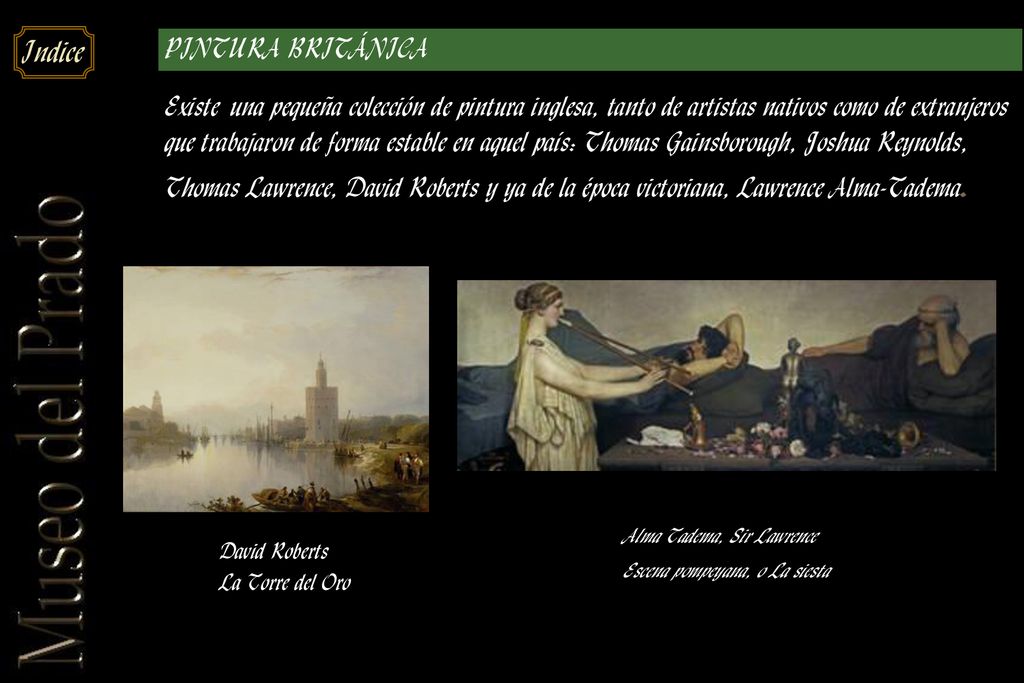 Indice

Museo del Prado

PINTURA BRITÁNICA

Existe una pequeña colección de pintura inglesa, tanto de artistas nativos como de extranjeros que trabajaron de forma estable en aquel país: Thomas Gainsborough, Joshua Reynolds, Thomas Lawrence, David Roberts y ya de la época victoriana, Lawrence Alma-Tadema.

David Roberts
La Torre del Oro

Alma Tadema, Sir Lawrence
Escena pompeyana, o La siesta